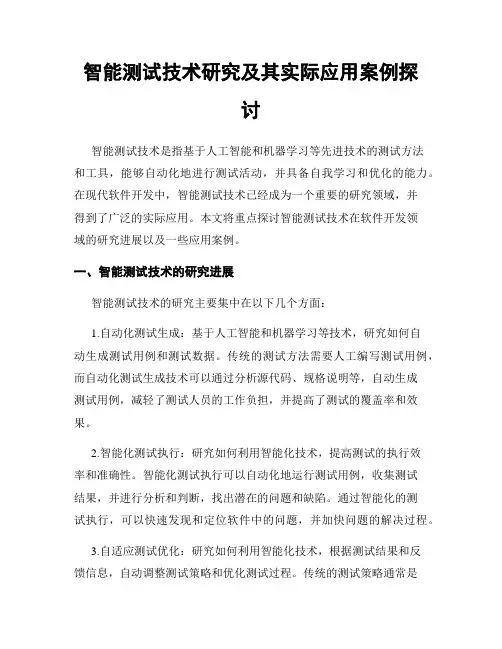 智能测试技术研究及其实际应用案例探讨

智能测试技术是指基于人工智能和机器学习等先进技术的测试方法和工具，能够自动化地进行测试活动，并具备自我学习和优化的能力。在现代软件开发中，智能测试技术已经成为一个重要的研究领域，并得到了广泛的实际应用。本文将重点探讨智能测试技术在软件开发领域的研究进展以及一些应用案例。

一、智能测试技术的研究进展

智能测试技术的研究主要集中在以下几个方面：

1.自动化测试生成：基于人工智能和机器学习等技术，研究如何自动生成测试用例和测试数据。传统的测试方法需要人工编写测试用例，而自动化测试生成技术可以通过分析源代码、规格说明等，自动生成测试用例，减轻了测试人员的工作负担，并提高了测试的覆盖率和效果。

2.智能化测试执行：研究如何利用智能化技术，提高测试的执行效率和准确性。智能化测试执行可以自动化地运行测试用例，收集测试结果，并进行分析和判断，找出潜在的问题和缺陷。通过智能化的测试执行，可以快速发现和定位软件中的问题，并加快问题的解决过程。

3.自适应测试优化：研究如何利用智能化技术，根据测试结果和反馈信息，自动调整测试策略和优化测试过程。传统的测试策略通常是